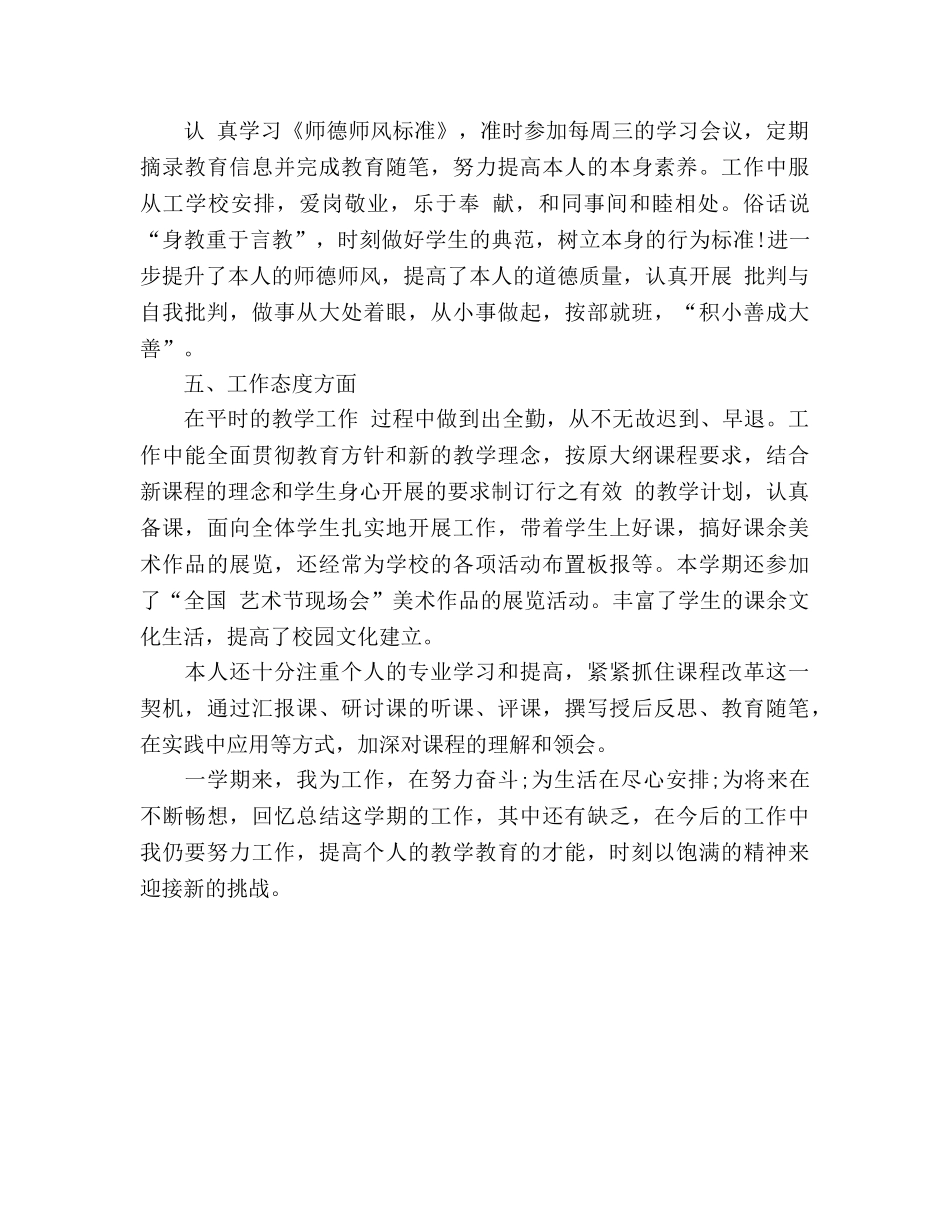 认 真学习《师德师风标准》，准时参加每周三的学习会议，定期摘录教育信息并完成教育随笔，努力提高本人的本身素养。工作中服从工学校安排，爱岗敬业，乐于奉 献，和同事间和睦相处。俗话说“身教重于言教”，时刻做好学生的典范，树立本身的行为标准!进一步提升了本人的师德师风，提高了本人的道德质量，认真开展 批判与自我批判，做事从大处着眼，从小事做起，按部就班，“积小善成大善”。

五、工作态度方面

在平时的教学工作 过程中做到出全勤，从不无故迟到、早退。工作中能全面贯彻教育方针和新的教学理念，按原大纲课程要求，结合新课程的理念和学生身心开展的要求制订行之有效 的教学计划，认真备课，面向全体学生扎实地开展工作，带着学生上好课，搞好课余美术作品的展览，还经常为学校的各项活动布置板报等。本学期还参加了“全国 艺术节现场会”美术作品的展览活动。丰富了学生的课余文化生活，提高了校园文化建立。

本人还十分注重个人的专业学习和提高，紧紧抓住课程改革这一契机，通过汇报课、研讨课的听课、评课，撰写授后反思、教育随笔，在实践中应用等方式，加深对课程的理解和领会。

一学期来，我为工作，在努力奋斗;为生活在尽心安排;为将来在不断畅想，回忆总结这学期的工作，其中还有缺乏，在今后的工作中我仍要努力工作，提高个人的教学教育的才能，时刻以饱满的精神来迎接新的挑战。